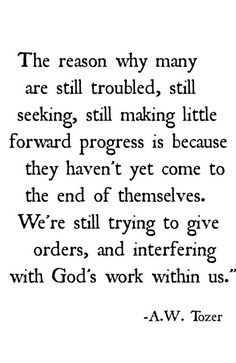 The reason why many are still troubled, still seeking, still making little forward progress is because they haven't yet come to the end of themselves. We're still trying to give orders, and interfering with God's work within us."

-A.W. Tozer